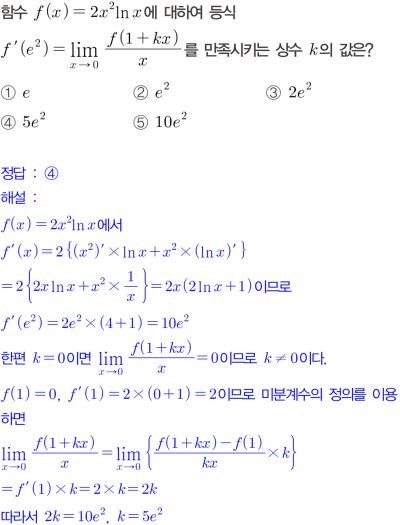 함수 $f(x)=2x^2\ln x$에 대하여 등식

$f'(e^2)=\lim_{x\to 0}\frac{f(1+kx)}{x}$를 만족시키는 상수 $k$의 값은?

① $e$ ② $e^2$ ③ $2e^2$

④ $5e^2$ ⑤ $10e^2$

정답 : ④

해설 :

$f(x)=2x^2\ln x$에서

$f'(x)=2\{(x^2)'\times\ln x+x^2\times(\ln x)'\}$

$=2\left\{2x\ln x+x^2\times\frac{1}{x}\right\}=2x(2\ln x+1)$이므로

$f'(e^2)=2e^2\times(4+1)=10e^2$

한편 $k=0$이면 $\lim_{x\to 0}\frac{f(1+kx)}{x}=0$이므로 $k\neq 0$이다.

$f(1)=0$, $f'(1)=2\times(0+1)=2$이므로 미분계수의 정의를 이용하면

$\lim_{x\to 0}\frac{f(1+kx)}{x}=\lim_{x\to 0}\left\{\frac{f(1+kx)-f(1)}{kx}\times k\right\}$

$=f'(1)\times k=2\times k=2k$

따라서 $2k=10e^2$, $k=5e^2$